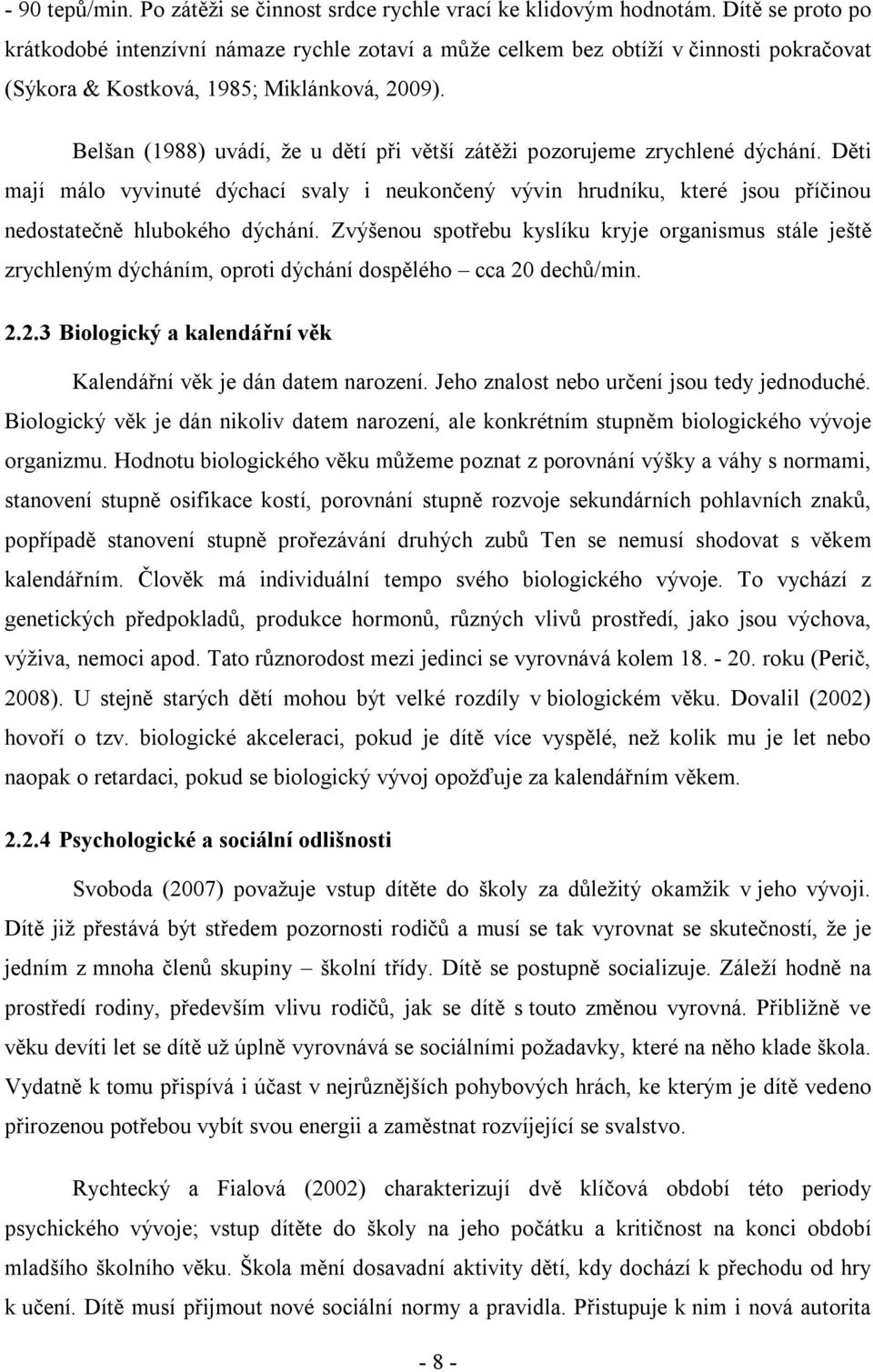 - 90 tepů/min. Po zátěži se činnost srdce rychle vrací ke klidovým hodnotám. Dítě se proto po krátkodobé intenzívní námaze rychle zotaví a může celkem bez obtíží v činnosti pokračovat (Sýkora & Kostková, 1985; Miklánková, 2009).

Belšan (1988) uvádí, že u dětí při větší zátěži pozorujeme zrychlené dýchání. Děti mají málo vyvinuté dýchací svaly i neukončený vývin hrudníku, které jsou příčinou nedostatečně hlubokého dýchání. Zvýšenou spotřebu kyslíku kryje organismus stále ještě zrychleným dýcháním, oproti dýchání dospělého – cca 20 dechů/min.

2.2.3 Biologický a kalendářní věk

Kalendářní věk je dán datem narození. Jeho znalost nebo určení jsou tedy jednoduché. Biologický věk je dán nikoliv datem narození, ale konkrétním stupněm biologického vývoje organizmu. Hodnotu biologického věku můžeme poznat z porovnání výšky a váhy s normami, stanovení stupně osifikace kostí, porovnání stupně rozvoje sekundárních pohlavních znaků, popřípadě stanovení stupně prořezávání druhých zubů Ten se nemusí shodovat s věkem kalendářním. Člověk má individuální tempo svého biologického vývoje. To vychází z genetických předpokladů, produkce hormonů, různých vlivů prostředí, jako jsou výchova, výživa, nemoci apod. Tato různorodost mezi jedinci se vyrovnává kolem 18. - 20. roku (Perič, 2008). U stejně starých dětí mohou být velké rozdíly v biologickém věku. Dovalil (2002) hovoří o tzv. biologické akceleraci, pokud je dítě více vyspělé, než kolik mu je let nebo naopak o retardaci, pokud se biologický vývoj opožďuje za kalendářním věkem.

2.2.4 Psychologické a sociální odlišnosti

Svoboda (2007) považuje vstup dítěte do školy za důležitý okamžik v jeho vývoji. Dítě již přestává být středem pozornosti rodičů a musí se tak vyrovnat se skutečností, že je jedním z mnoha členů skupiny – školní třídy. Dítě se postupně socializuje. Záleží hodně na prostředí rodiny, především vlivu rodičů, jak se dítě s touto změnou vyrovná. Přibližně ve věku devíti let se dítě už úplně vyrovnává se sociálními požadavky, které na něho klade škola. Vydatně k tomu přispívá i účast v nejrůznějších pohybových hrách, ke kterým je dítě vedeno přirozenou potřebou vybít svou energii a zaměstnat rozvíjející se svalstvo.

Rychtecký a Fialová (2002) charakterizují dvě klíčová období této periody psychického vývoje; vstup dítěte do školy na jeho počátku a kritičnost na konci období mladšího školního věku. Škola mění dosavadní aktivity dětí, kdy dochází k přechodu od hry k učení. Dítě musí přijmout nové sociální normy a pravidla. Přistupuje k nim i nová autorita

- 8 -